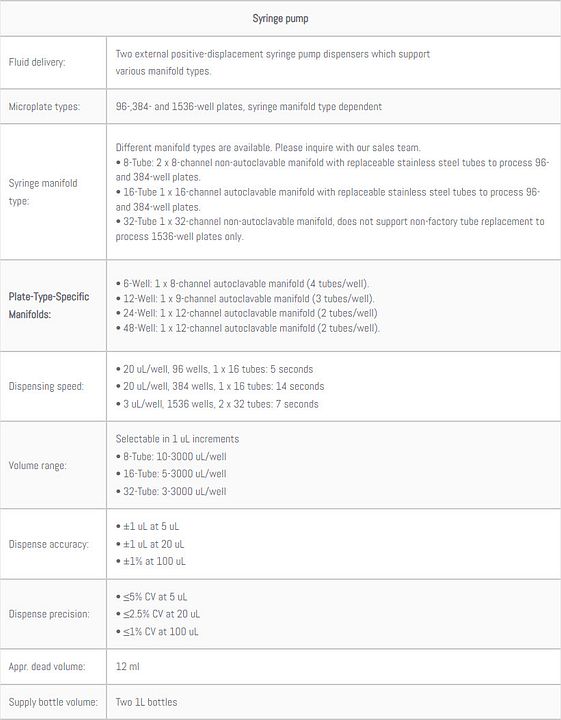 | Syringe pump | |
|---|---|
| Fluid delivery: | Two external positive-displacement syringe pump dispensers which support various manifold types. |
| Microplate types: | 96-,384- and 1536-well plates, syringe manifold type dependent |
| Syringe manifold type: | Different manifold types are available. Please inquire with our sales team. • 8-Tube: 2 x 8-channel non-autoclavable manifold with replaceable stainless steel tubes to process 96- and 384-well plates. • 16-Tube 1 x 16-channel autoclavable manifold with replaceable stainless steel tubes to process 96- and 384-well plates. • 32-Tube 1 x 32-channel non-autoclavable manifold, does not support non-factory tube replacement to process 1536-well plates only. |
| Plate-Type-Specific Manifolds: | • 6-Well: 1 x 8-channel autoclavable manifold (4 tubes/well). • 12-Well: 1 x 9-channel autoclavable manifold (3 tubes/well). • 24-Well: 1 x 12-channel autoclavable manifold (2 tubes/well) • 48-Well: 1 x 12-channel autoclavable manifold (2 tubes/well). |
| Dispensing speed: | • 20 uL/well, 96 wells, 1 x 16 tubes: 5 seconds • 20 uL/well, 384 wells, 1 x 16 tubes: 14 seconds • 3 uL/well, 1536 wells, 2 x 32 tubes: 7 seconds |
| Volume range: | Selectable in 1 uL increments • 8-Tube: 10-3000 uL/well • 16-Tube: 5-3000 uL/well • 32-Tube: 3-3000 uL/well |
| Dispense accuracy: | • ±1 uL at 5 uL • ±1 uL at 20 uL • ±1% at 100 uL |
| Dispense precision: | • ≤5% CV at 5 uL • ≤2.5% CV at 20 uL • ≤1% CV at 100 uL |
| Appr. dead volume: | 12 ml |
| Supply bottle volume: | Two 1L bottles |